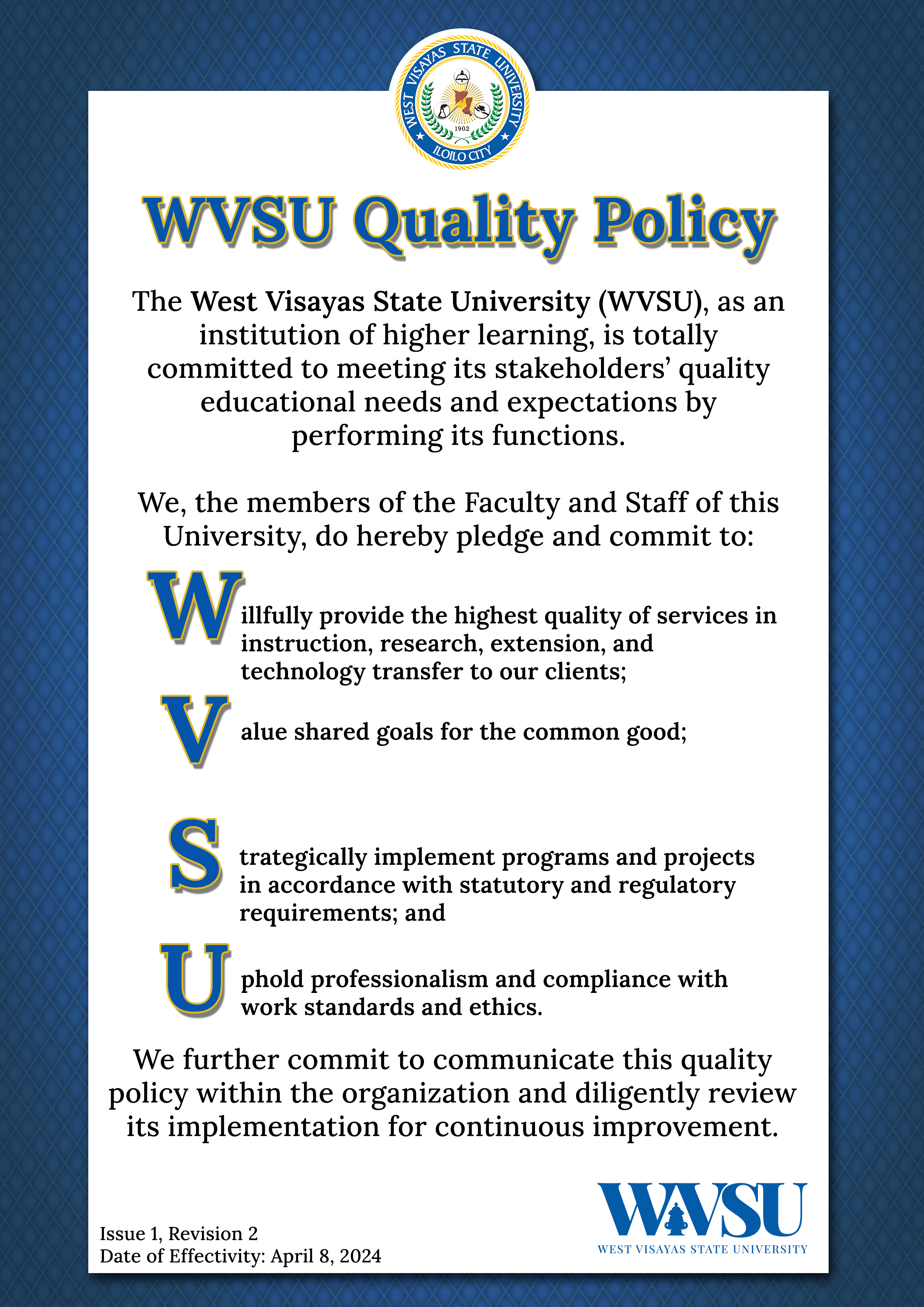 WEST VISAYAS STATE UNIVERSITY
1902
ILOILO CITY

WVSU Quality Policy

The West Visayas State University (WVSU), as an institution of higher learning, is totally committed to meeting its stakeholders' quality educational needs and expectations by performing its functions.

We, the members of the Faculty and Staff of this University, do hereby pledge and commit to:

Willfully provide the highest quality of services in instruction, research, extension, and technology transfer to our clients;

Value shared goals for the common good;

Strategically implement programs and projects in accordance with statutory and regulatory requirements; and

Uphold professionalism and compliance with work standards and ethics.

We further commit to communicate this quality policy within the organization and diligently review its implementation for continuous improvement.

Issue 1, Revision 2
Date of Effectivity: April 8, 2024

WVSU
WEST VISAYAS STATE UNIVERSITY